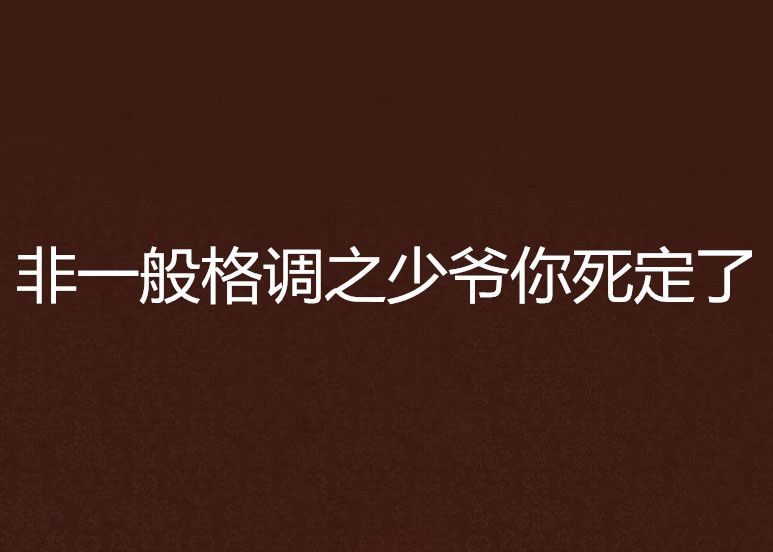 非一般格调之少爷你死定了